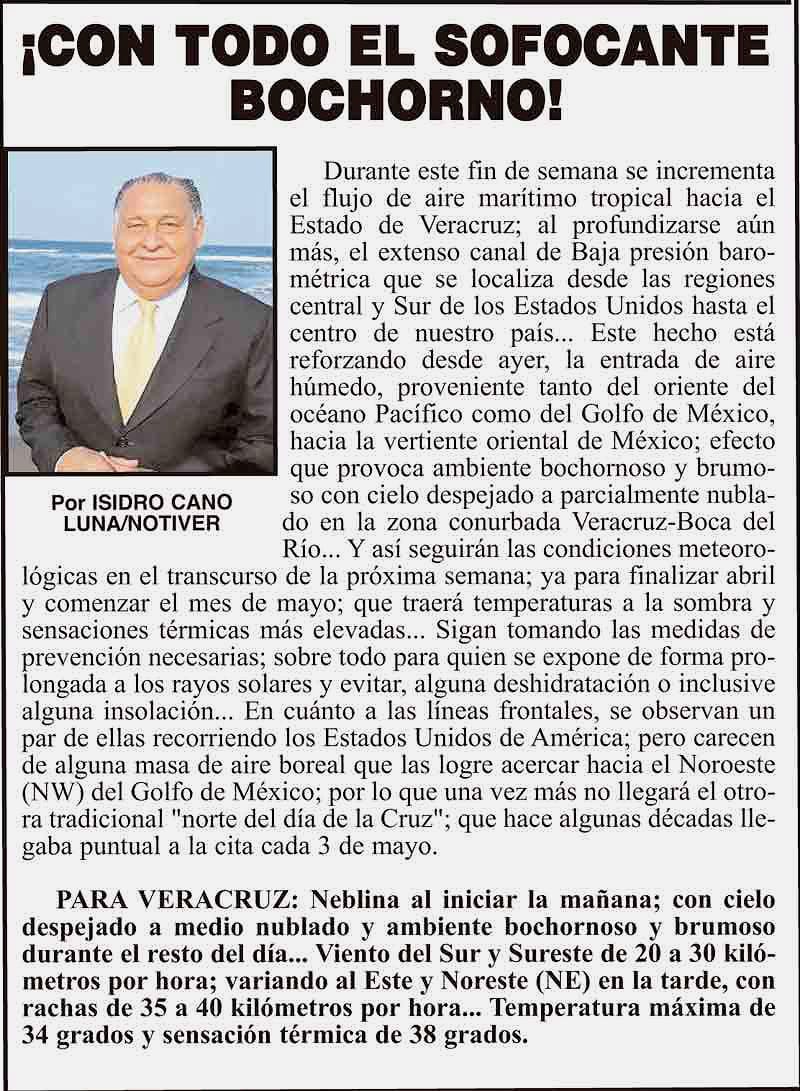 ¡CON TODO EL SOFOCANTE BOCHORNO!

Por ISIDRO CANO LUNA/NOTIVER

Durante este fin de semana se incrementa el flujo de aire marítimo tropical hacia el Estado de Veracruz; al profundizarse aún más, el extenso canal de Baja presión barométrica que se localiza desde las regiones central y Sur de los Estados Unidos hasta el centro de nuestro país... Este hecho está reforzando desde ayer, la entrada de aire húmedo, proveniente tanto del oriente del océano Pacífico como del Golfo de México, hacia la vertiente oriental de México; efecto que provoca ambiente bochornoso y brumoso con cielo despejado a parcialmente nublado en la zona conurbada Veracruz-Boca del Río... Y así seguirán las condiciones meteorológicas en el transcurso de la próxima semana; ya para finalizar abril y comenzar el mes de mayo; que traerá temperaturas a la sombra y sensaciones térmicas más elevadas... Sigan tomando las medidas de prevención necesarias; sobre todo para quien se expone de forma prolongada a los rayos solares y evitar, alguna deshidratación o inclusive alguna insolación... En cuánto a las líneas frontales, se observan un par de ellas recorriendo los Estados Unidos de América; pero carecen de alguna masa de aire boreal que las logre acercar hacia el Noroeste (NW) del Golfo de México; por lo que una vez más no llegará el otrora tradicional "norte del día de la Cruz"; que hace algunas décadas llegaba puntual a la cita cada 3 de mayo.

PARA VERACRUZ: Neblina al iniciar la mañana; con cielo despejado a medio nublado y ambiente bochornoso y brumoso durante el resto del día... Viento del Sur y Sureste de 20 a 30 kilómetros por hora; variando al Este y Noreste (NE) en la tarde, con rachas de 35 a 40 kilómetros por hora... Temperatura máxima de 34 grados y sensación térmica de 38 grados.